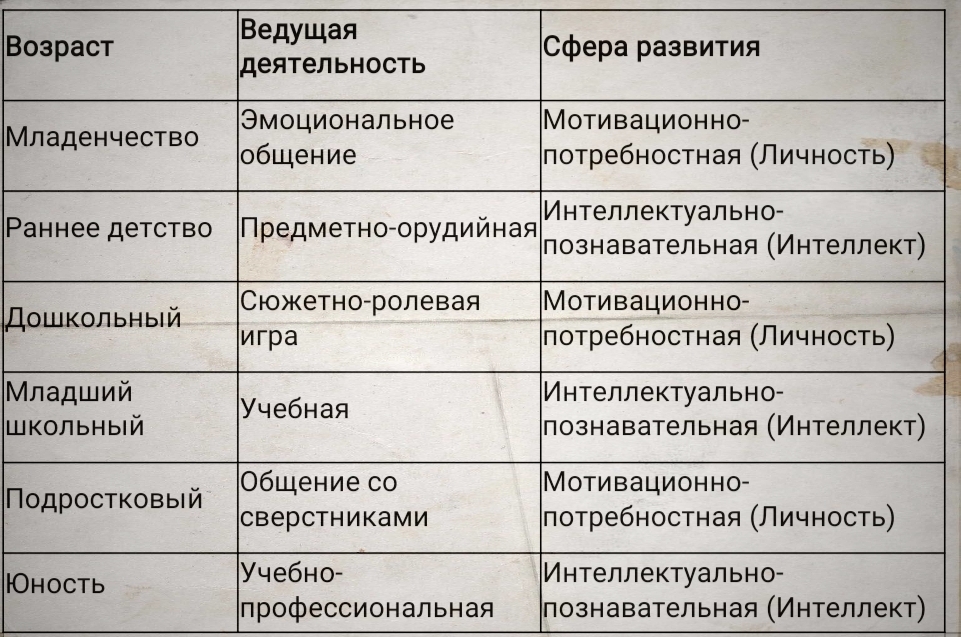 | Возраст | Ведущая деятельность | Сфера развития |
|---|---|---|
| Младенчество | Эмоциональное общение | Мотивационно-потребностная (Личность) |
| Раннее детство | Предметно-орудийная | Интеллектуально-познавательная (Интеллект) |
| Дошкольный | Сюжетно-ролевая игра | Мотивационно-потребностная (Личность) |
| Младший школьный | Учебная | Интеллектуально-познавательная (Интеллект) |
| Подростковый | Общение со сверстниками | Мотивационно-потребностная (Личность) |
| Юность | Учебно-профессиональная | Интеллектуально-познавательная (Интеллект) |